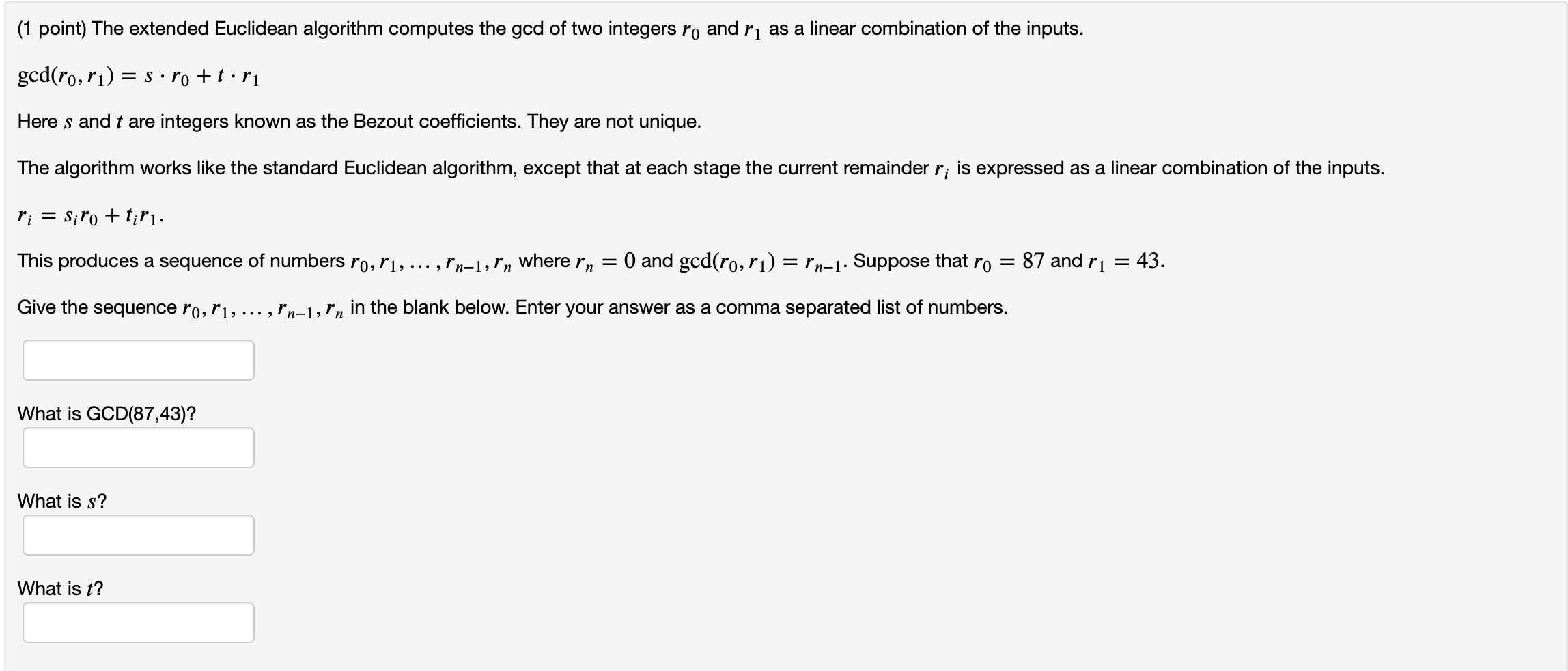 (1 point) The extended Euclidean algorithm computes the gcd of two integers $r_0$ and $r_1$ as a linear combination of the inputs.

$\gcd(r_0, r_1) = s \cdot r_0 + t \cdot r_1$

Here $s$ and $t$ are integers known as the Bezout coefficients. They are not unique.

The algorithm works like the standard Euclidean algorithm, except that at each stage the current remainder $r_i$ is expressed as a linear combination of the inputs.

$r_i = s_i r_0 + t_i r_1.$

This produces a sequence of numbers $r_0, r_1, \ldots, r_{n-1}, r_n$ where $r_n = 0$ and $\gcd(r_0, r_1) = r_{n-1}$. Suppose that $r_0 = 87$ and $r_1 = 43$.

Give the sequence $r_0, r_1, \ldots, r_{n-1}, r_n$ in the blank below. Enter your answer as a comma separated list of numbers.

What is GCD(87,43)?

What is $s$?

What is $t$?